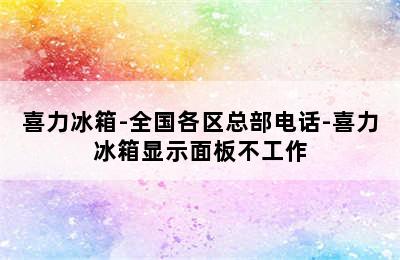 喜力冰箱-全国各区总部电话-喜力冰箱显示面板不工作